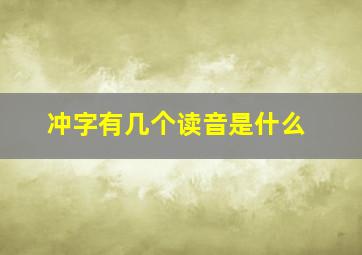 冲字有几个读音是什么